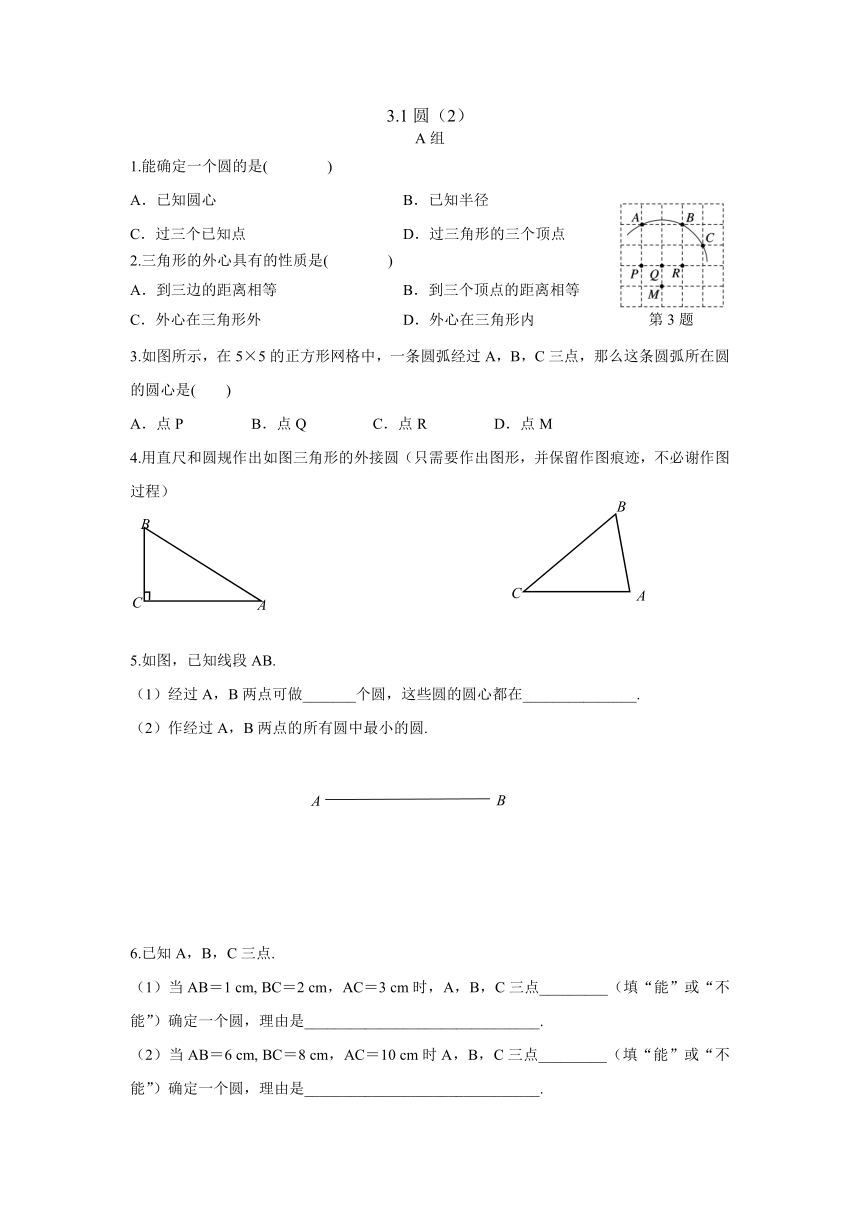 3.1 圆（2）
A 组

1.能确定一个圆的是(　　　　)

A．已知圆心　　　　　　　　　　B．已知半径

C．过三个已知点　　　　　　　　D．过三角形的三个顶点

2.三角形的外心具有的性质是(　　　　)

A．到三边的距离相等　　　　　　B．到三个顶点的距离相等

C．外心在三角形外　　　　　　　D．外心在三角形内

A B C P Q R M
第 3 题

3.如图所示，在 5×5 的正方形网格中，一条圆弧经过 A，B，C 三点，那么这条圆弧所在圆的圆心是(　　)

A．点 P　　　B．点 Q　　　C．点 R　　　D．点 M

4.用直尺和圆规作出如图三角形的外接圆（只需要作出图形，并保留作图痕迹，不必谢作图过程）

B C A

B C A

5.如图，已知线段 AB.

（1）经过 A，B 两点可做_______个圆，这些圆的圆心都在_______________.

（2）作经过 A，B 两点的所有圆中最小的圆.

A B

6.已知 A，B，C 三点.

（1）当 AB＝1 cm, BC＝2 cm，AC＝3 cm 时，A，B，C 三点_________（填“能”或“不能”）确定一个圆，理由是_______________________________.

（2）当 AB＝6 cm, BC＝8 cm，AC＝10 cm 时 A，B，C 三点_________（填“能”或“不能”）确定一个圆，理由是_______________________________.